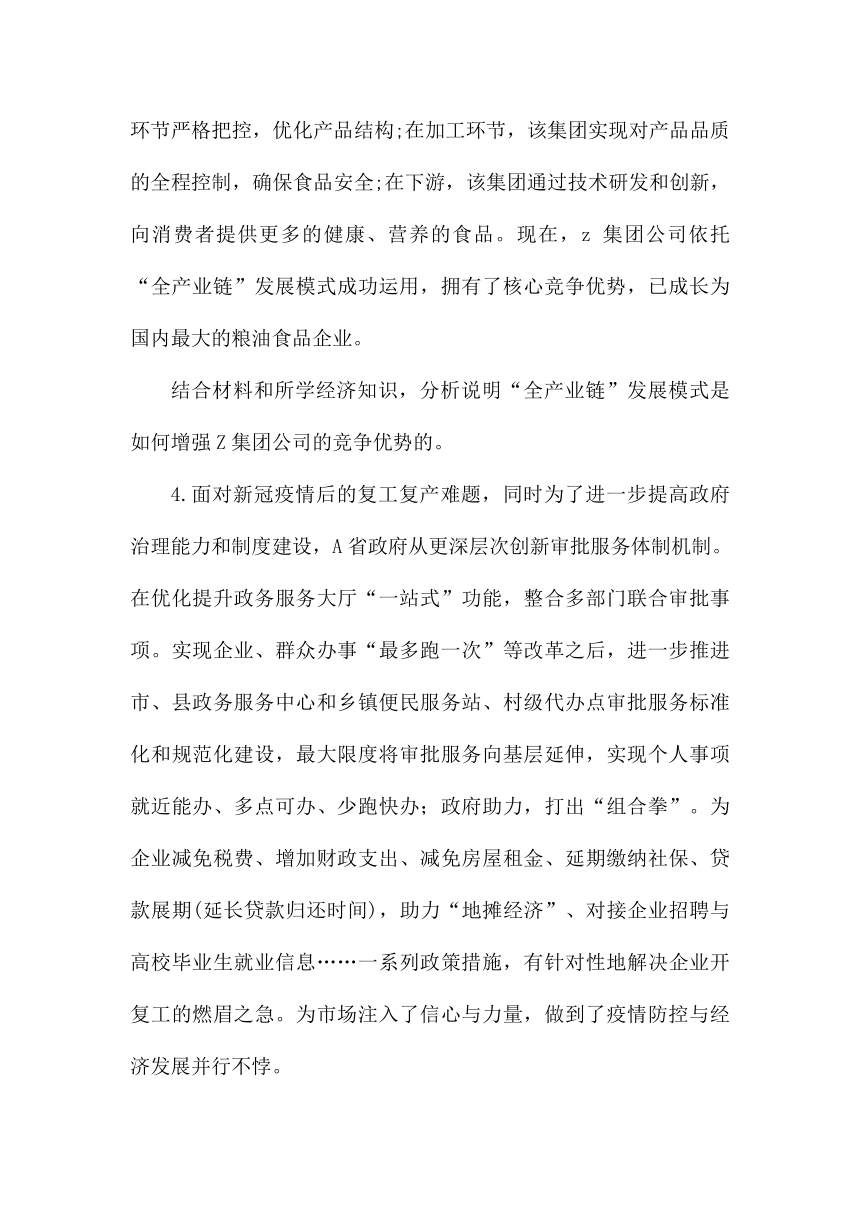 环节严格把控，优化产品结构;在加工环节，该集团实现对产品品质的全程控制，确保食品安全;在下游，该集团通过技术研发和创新，向消费者提供更多的健康、营养的食品。现在，z 集团公司依托“全产业链”发展模式成功运用，拥有了核心竞争优势，已成长为国内最大的粮油食品企业。

结合材料和所学经济知识，分析说明“全产业链”发展模式是如何增强Z集团公司的竞争优势的。

4.面对新冠疫情后的复工复产难题，同时为了进一步提高政府治理能力和制度建设，A省政府从更深层次创新审批服务体制机制。在优化提升政务服务大厅“一站式”功能，整合多部门联合审批事项。实现企业、群众办事“最多跑一次”等改革之后，进一步推进市、县政务服务中心和乡镇便民服务站、村级代办点审批服务标准化和规范化建设，最大限度将审批服务向基层延伸，实现个人事项就近能办、多点可办、少跑快办；政府助力，打出“组合拳”。为企业减免税费、增加财政支出、减免房屋租金、延期缴纳社保、贷款展期(延长贷款归还时间)，助力“地摊经济”、对接企业招聘与高校毕业生就业信息……一系列政策措施，有针对性地解决企业开复工的燃眉之急。为市场注入了信心与力量，做到了疫情防控与经济发展并行不悖。